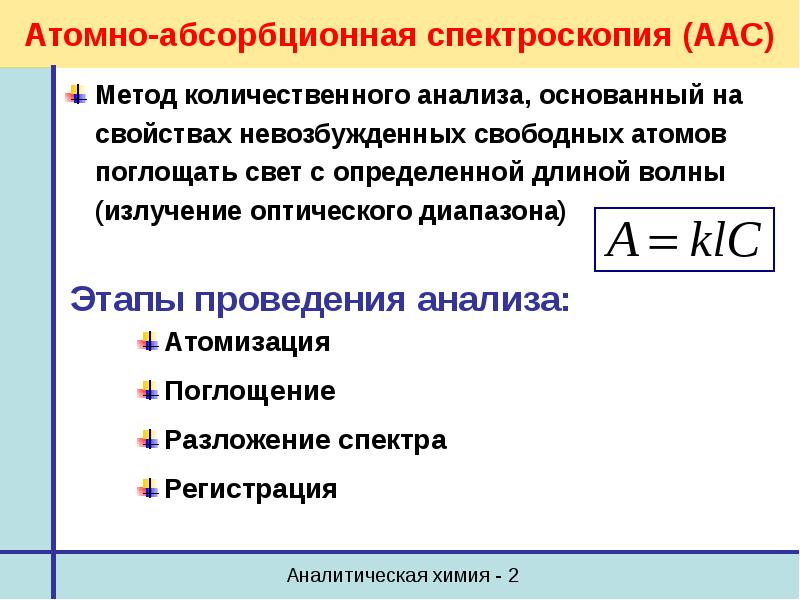 Атомно-абсорбционная спектроскопия (ААС)

Метод количественного анализа, основанный на свойствах невозбужденных свободных атомов поглощать свет с определенной длиной волны (излучение оптического диапазона)

$A = klC$

Этапы проведения анализа:

Атомизация

Поглощение

Разложение спектра

Регистрация

Аналитическая химия - 2